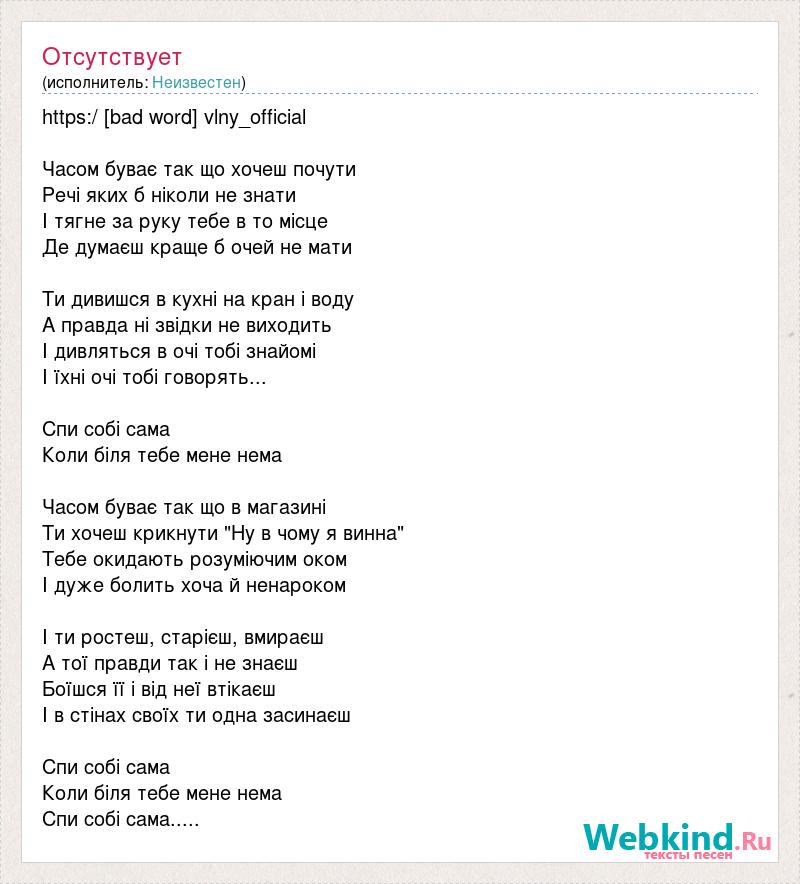 Отсутствует
(исполнитель: Неизвестен)

https:/ [bad word] vlny_official

Часом буває так що хочеш почути
Речі яких б ніколи не знати
І тягне за руку тебе в то місце
Де думаєш краще б очей не мати

Ти дивишся в кухні на кран і воду
А правда ні звідки не виходить
І дивляться в очі тобі знайомі
І їхні очі тобі говорять...

Спи собі сама
Коли біля тебе мене нема

Часом буває так що в магазині
Ти хочеш крикнути "Ну в чому я винна"
Тебе окидають розуміючим оком
І дуже болить хоча й ненароком

І ти ростеш, старієш, вмираєш
А тої правди так і не знаєш
Боїшся її і від неї втікаєш
І в стінах своїх ти одна засинаєш

Спи собі сама
Коли біля тебе мене нема
Спи собі сама.....

Webkind.Ru
тексты песен